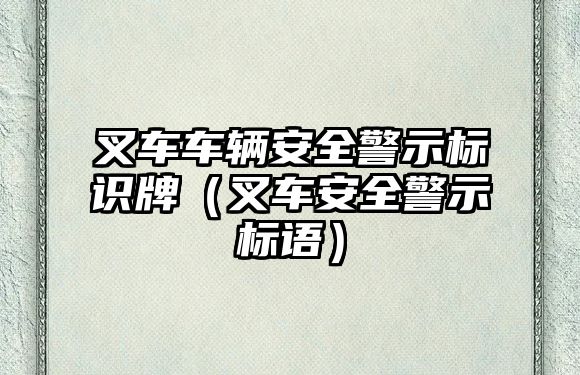 叉车车辆安全警示标识牌（叉车安全警示标语）